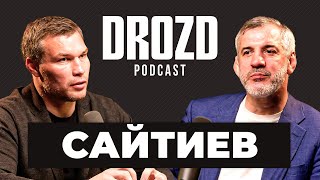 DROZD
PODCAST

САЙТИЕВ